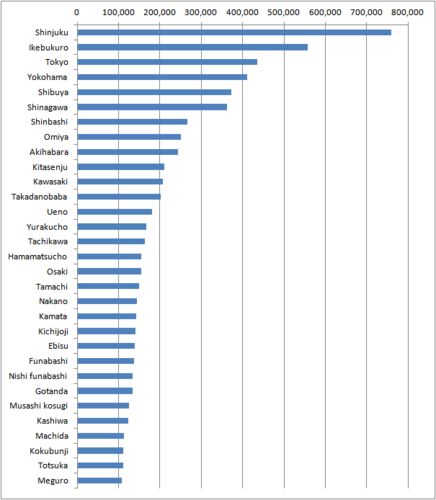 0
100,000
200,000
300,000
400,000
500,000
600,000
700,000
800,000

Shinjuku
Ikebukuro
Tokyo
Yokohama
Shibuya
Shinagawa
Shinbashi
Omiya
Akihabara
Kitasenju
Kawasaki
Takadanobaba
Ueno
Yurakucho
Tachikawa
Hamamatsucho
Osaki
Tamachi
Nakano
Kamata
Kichijoji
Ebisu
Funabashi
Nishi funabashi
Gotanda
Musashi kosugi
Kashiwa
Machida
Kokubunji
Totsuka
Meguro